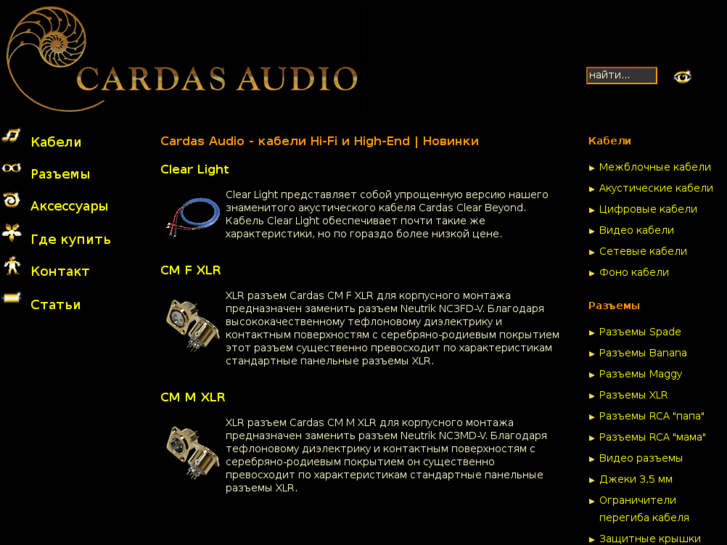 CARDAS AUDIO

найти...

Кабели
Разъемы
Аксессуары
Где купить
Контакт
Статьи

Cardas Audio - кабели Hi-Fi и High-End | Новинки

Clear Light

Clear Light представляет собой упрощенную версию нашего знаменитого акустического кабеля Cardas Clear Beyond. Кабель Clear Light обеспечивает почти такие же характеристики, но по гораздо более низкой цене.

CM F XLR

XLR разъем Cardas CM F XLR для корпусного монтажа предназначен заменить разъем Neutrik NC3FD-V. Благодаря высококачественному тефлоновому диэлектрику и контактным поверхностям с серебряно-родиевым покрытием этот разъем существенно превосходит по характеристикам стандартные панельные разъемы XLR.

CM M XLR

XLR разъем Cardas CM M XLR для корпусного монтажа предназначен заменить разъем Neutrik NC3MD-V. Благодаря тефлоновому диэлектрику и контактным поверхностям с серебряно-родиевым покрытием он существенно превосходит по характеристикам стандартные панельные разъемы XLR.

Кабели
Межблочные кабели
Акустические кабели
Цифровые кабели
Видео кабели
Сетевые кабели
Фоно кабели

Разъемы
Разъемы Spade
Разъемы Banana
Разъемы Maggy
Разъемы XLR
Разъемы RCA "папа"
Разъемы RCA "мама"
Видео разъемы
Джеки 3,5 мм
Ограничители перегиба кабеля
Защитные крышки